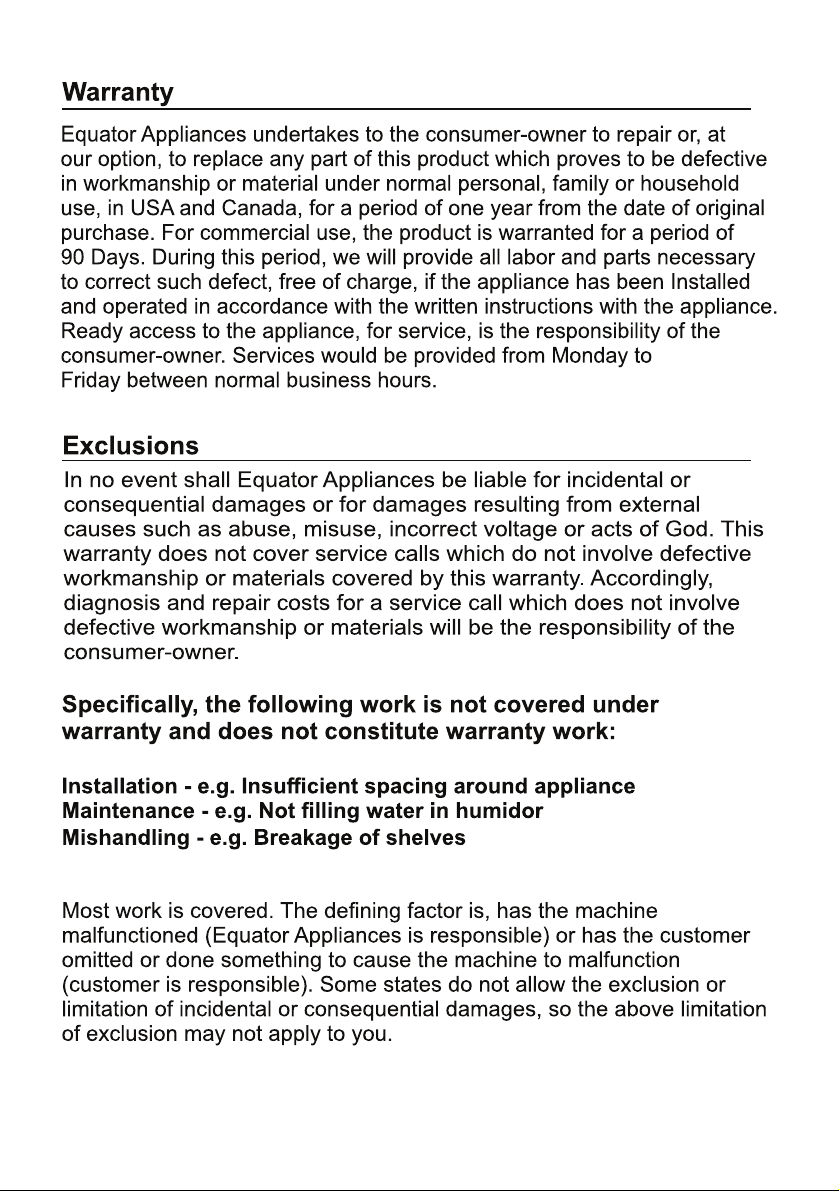 Warranty

Equator Appliances undertakes to the consumer-owner to repair or, at our option, to replace any part of this product which proves to be defective in workmanship or material under normal personal, family or household use, in USA and Canada, for a period of one year from the date of original purchase. For commercial use, the product is warranted for a period of 90 Days. During this period, we will provide all labor and parts necessary to correct such defect, free of charge, if the appliance has been Installed and operated in accordance with the written instructions with the appliance. Ready access to the appliance, for service, is the responsibility of the consumer-owner. Services would be provided from Monday to Friday between normal business hours.

Exclusions

In no event shall Equator Appliances be liable for incidental or consequential damages or for damages resulting from external causes such as abuse, misuse, incorrect voltage or acts of God. This warranty does not cover service calls which do not involve defective workmanship or materials covered by this warranty. Accordingly, diagnosis and repair costs for a service call which does not involve defective workmanship or materials will be the responsibility of the consumer-owner.

Specifically, the following work is not covered under warranty and does not constitute warranty work:

Installation - e.g. Insufficient spacing around appliance
Maintenance - e.g. Not filling water in humidor
Mishandling - e.g. Breakage of shelves

Most work is covered. The defining factor is, has the machine malfunctioned (Equator Appliances is responsible) or has the customer omitted or done something to cause the machine to malfunction (customer is responsible). Some states do not allow the exclusion or limitation of incidental or consequential damages, so the above limitation of exclusion may not apply to you.